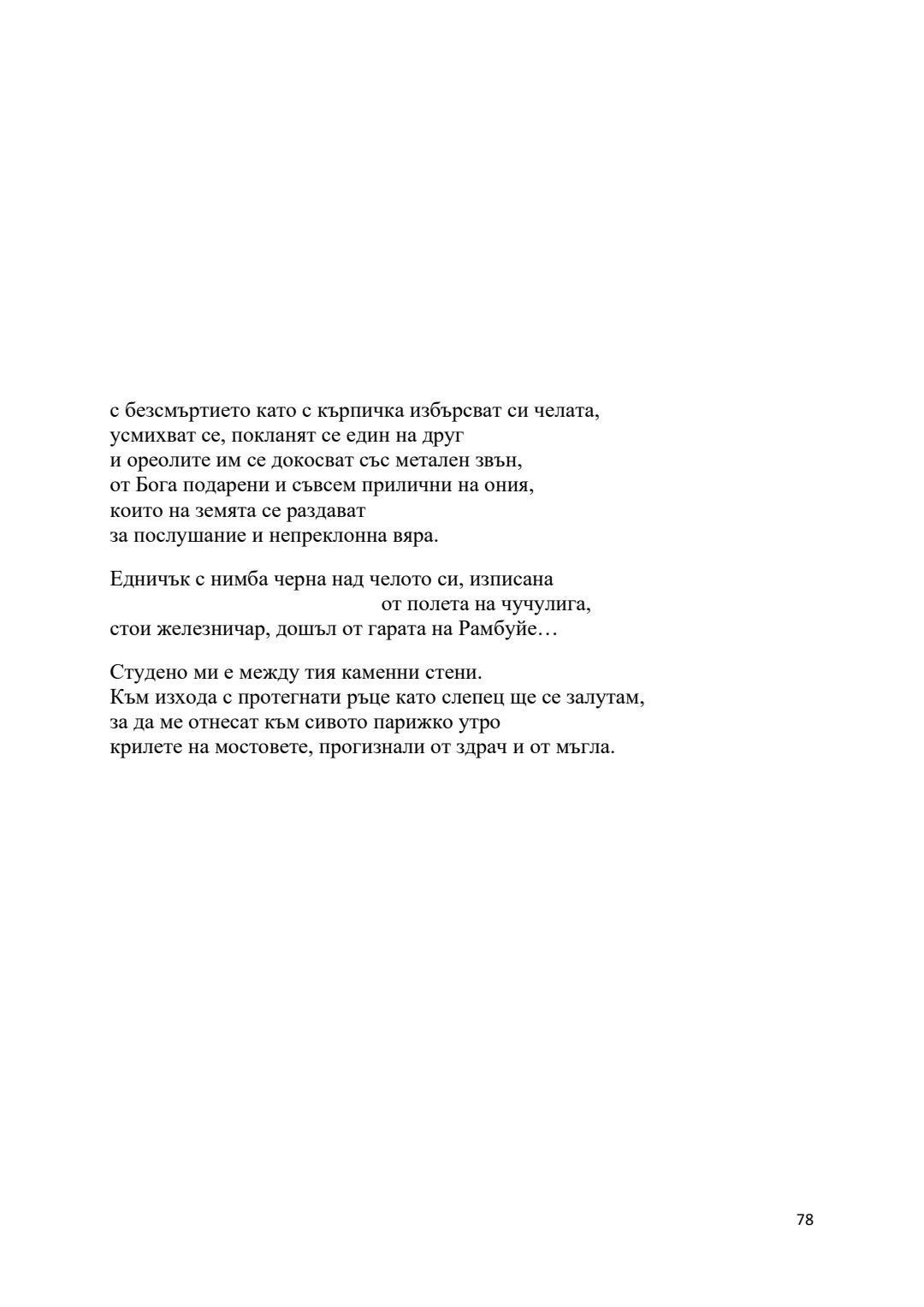 с безсмъртието като с кърпичка избърсват си челата,
усмихват се, покланят се един на друг
и ореолите им се докосват със метален звън,
от Бога подарени и съвсем прилични на ония,
които на земята се раздават
за послушание и непреклонна вяра.

Едничък с нимба черна над челото си, изписана
от полета на чучулига,
стои железничар, дошъл от гарата на Рамбуйе…

Студено ми е между тия каменни стени.
Към изхода с протегнати ръце като слепец ще се залутам,
за да ме отнесат към сивото парижко утро
крилете на мостовете, прогизнали от здрач и от мъгла.

78